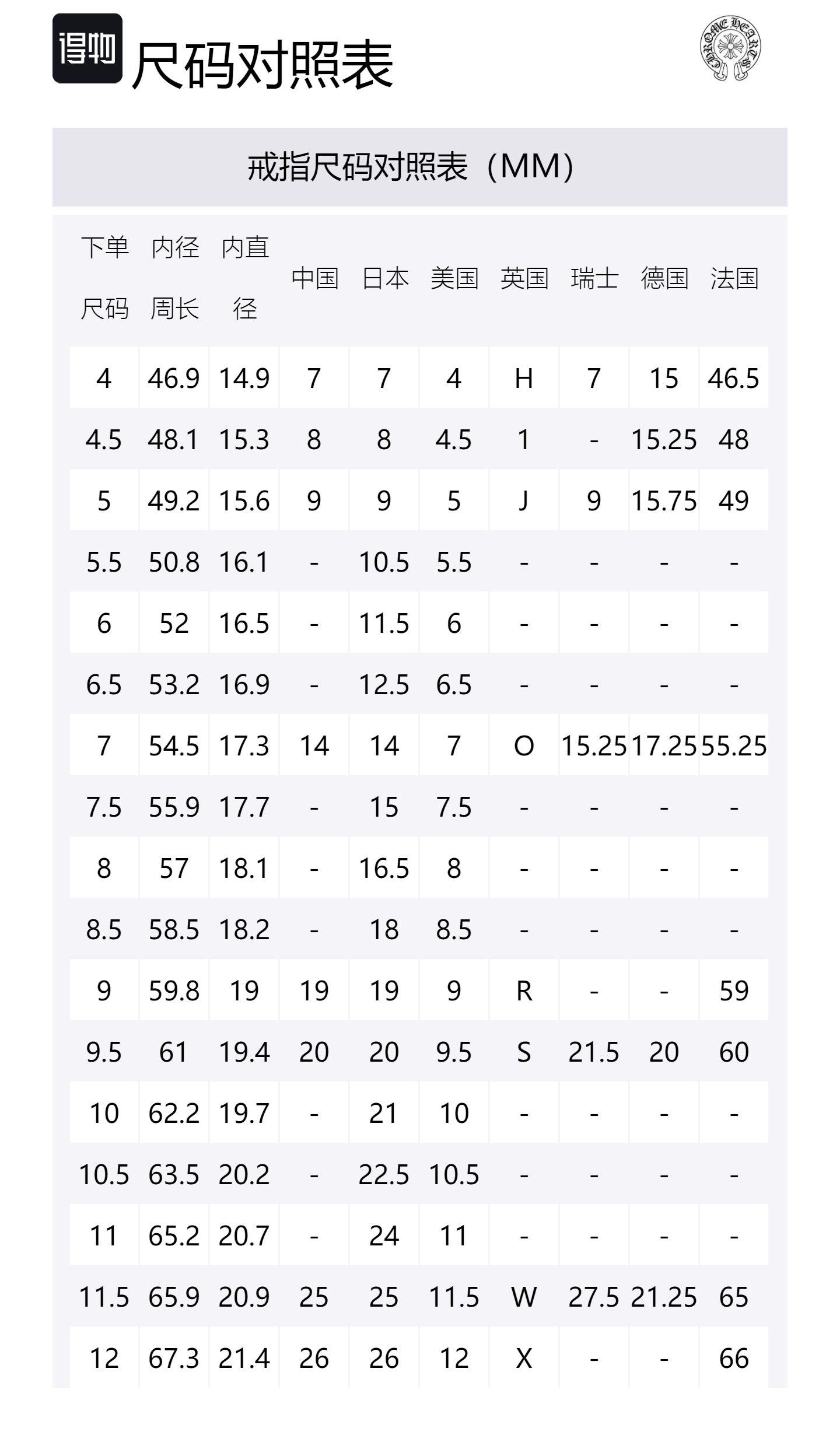 得物 尺码对照表

CHROME HEARTS

戒指尺码对照表（MM）

| 下单尺码 | 内径周长 | 内直径 | 中国 | 日本 | 美国 | 英国 | 瑞士 | 德国 | 法国 |
|---|---|---|---|---|---|---|---|---|---|
| 4 | 46.9 | 14.9 | 7 | 7 | 4 | H | 7 | 15 | 46.5 |
| 4.5 | 48.1 | 15.3 | 8 | 8 | 4.5 | 1 | - | 15.25 | 48 |
| 5 | 49.2 | 15.6 | 9 | 9 | 5 | J | 9 | 15.75 | 49 |
| 5.5 | 50.8 | 16.1 | - | 10.5 | 5.5 | - | - | - | - |
| 6 | 52 | 16.5 | - | 11.5 | 6 | - | - | - | - |
| 6.5 | 53.2 | 16.9 | - | 12.5 | 6.5 | - | - | - | - |
| 7 | 54.5 | 17.3 | 14 | 14 | 7 | O | 15.25 | 17.25 | 55.25 |
| 7.5 | 55.9 | 17.7 | - | 15 | 7.5 | - | - | - | - |
| 8 | 57 | 18.1 | - | 16.5 | 8 | - | - | - | - |
| 8.5 | 58.5 | 18.2 | - | 18 | 8.5 | - | - | - | - |
| 9 | 59.8 | 19 | 19 | 19 | 9 | R | - | - | 59 |
| 9.5 | 61 | 19.4 | 20 | 20 | 9.5 | S | 21.5 | 20 | 60 |
| 10 | 62.2 | 19.7 | - | 21 | 10 | - | - | - | - |
| 10.5 | 63.5 | 20.2 | - | 22.5 | 10.5 | - | - | - | - |
| 11 | 65.2 | 20.7 | - | 24 | 11 | - | - | - | - |
| 11.5 | 65.9 | 20.9 | 25 | 25 | 11.5 | W | 27.5 | 21.25 | 65 |
| 12 | 67.3 | 21.4 | 26 | 26 | 12 | X | - | - | 66 |